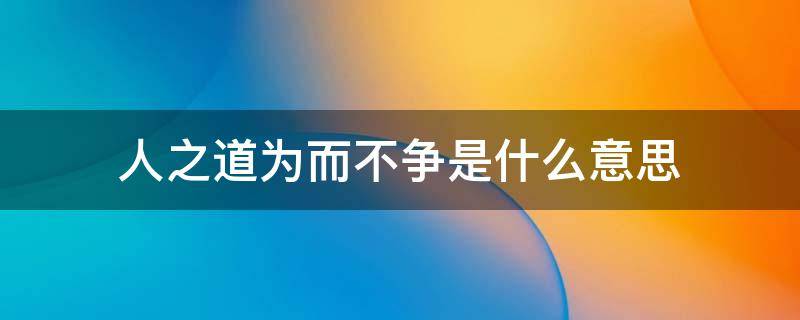 人之道为而不争是什么意思